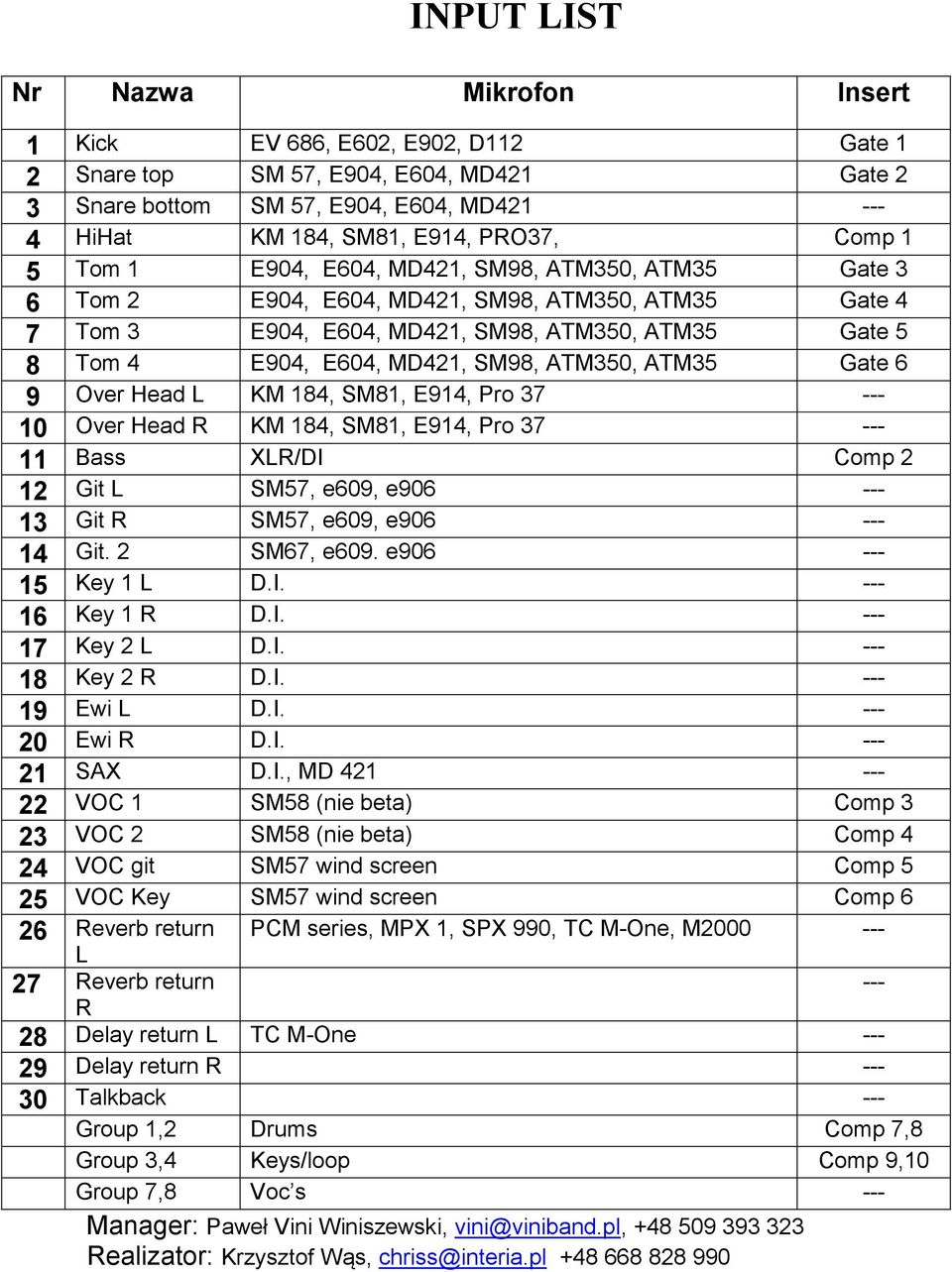 INPUT LIST

| Nr | Nazwa | Mikrofon | Insert |
|---|---|---|---|
| 1 | Kick | EV 686, E602, E902, D112 | Gate 1 |
| 2 | Snare top | SM 57, E904, E604, MD421 | Gate 2 |
| 3 | Snare bottom | SM 57, E904, E604, MD421 | --- |
| 4 | HiHat | KM 184, SM81, E914, PRO37, | Comp 1 |
| 5 | Tom 1 | E904, E604, MD421, SM98, ATM350, ATM35 | Gate 3 |
| 6 | Tom 2 | E904, E604, MD421, SM98, ATM350, ATM35 | Gate 4 |
| 7 | Tom 3 | E904, E604, MD421, SM98, ATM350, ATM35 | Gate 5 |
| 8 | Tom 4 | E904, E604, MD421, SM98, ATM350, ATM35 | Gate 6 |
| 9 | Over Head L | KM 184, SM81, E914, Pro 37 | --- |
| 10 | Over Head R | KM 184, SM81, E914, Pro 37 | --- |
| 11 | Bass | XLR/DI | Comp 2 |
| 12 | Git L | SM57, e609, e906 | --- |
| 13 | Git R | SM57, e609, e906 | --- |
| 14 | Git. 2 | SM67, e609. e906 | --- |
| 15 | Key 1 L | D.I. | --- |
| 16 | Key 1 R | D.I. | --- |
| 17 | Key 2 L | D.I. | --- |
| 18 | Key 2 R | D.I. | --- |
| 19 | Ewi L | D.I. | --- |
| 20 | Ewi R | D.I. | --- |
| 21 | SAX | D.I., MD 421 | --- |
| 22 | VOC 1 | SM58 (nie beta) | Comp 3 |
| 23 | VOC 2 | SM58 (nie beta) | Comp 4 |
| 24 | VOC git | SM57 wind screen | Comp 5 |
| 25 | VOC Key | SM57 wind screen | Comp 6 |
| 26 | Reverb return L | PCM series, MPX 1, SPX 990, TC M-One, M2000 | --- |
| 27 | Reverb return R | | --- |
| 28 | Delay return L | TC M-One | --- |
| 29 | Delay return R | | --- |
| 30 | Talkback | | --- |
| | Group 1,2 | Drums | Comp 7,8 |
| | Group 3,4 | Keys/loop | Comp 9,10 |
| | Group 7,8 | Voc's | --- |

Manager: Paweł Vini Winiszewski, vini@viniband.pl, +48 509 393 323
Realizator: Krzysztof Wąs, chriss@interia.pl +48 668 828 990